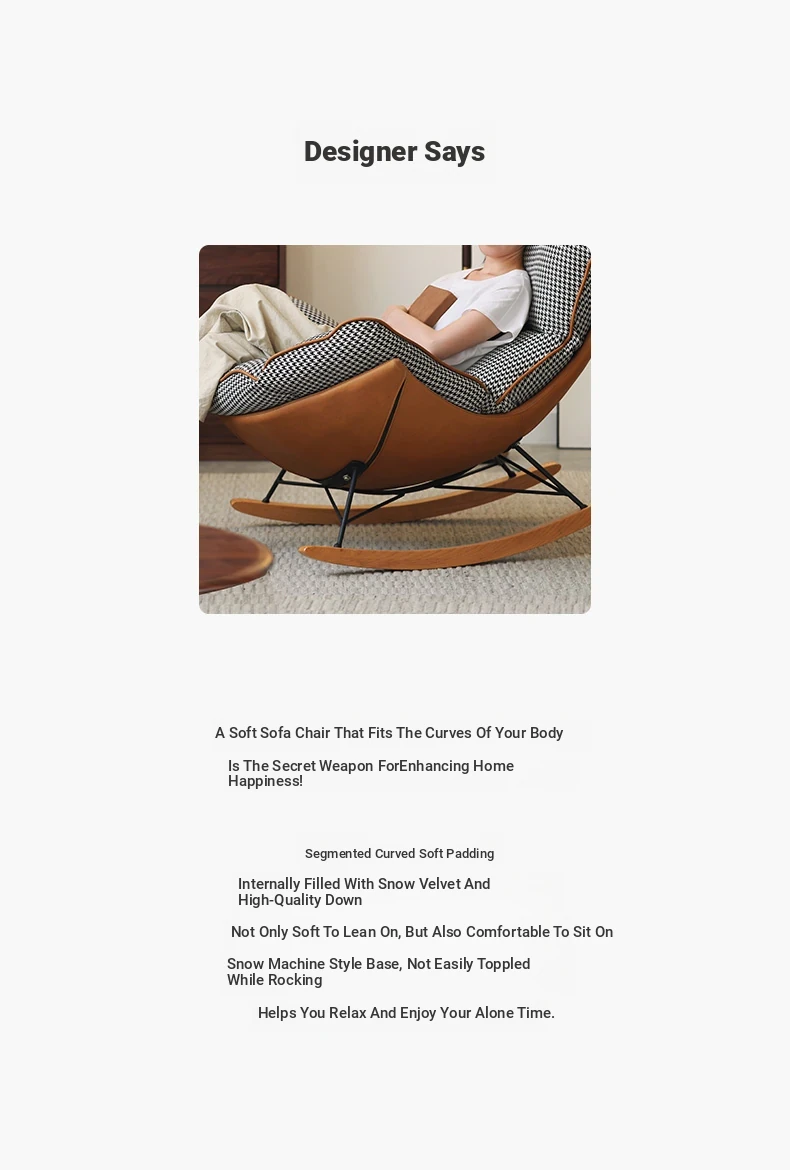 Designer Says

A Soft Sofa Chair That Fits The Curves Of Your Body

Is The Secret Weapon ForEnhancing Home Happiness!

Segmented Curved Soft Padding

Internally Filled With Snow Velvet And High-Quality Down

Not Only Soft To Lean On, But Also Comfortable To Sit On

Snow Machine Style Base, Not Easily Toppled While Rocking

Helps You Relax And Enjoy Your Alone Time.